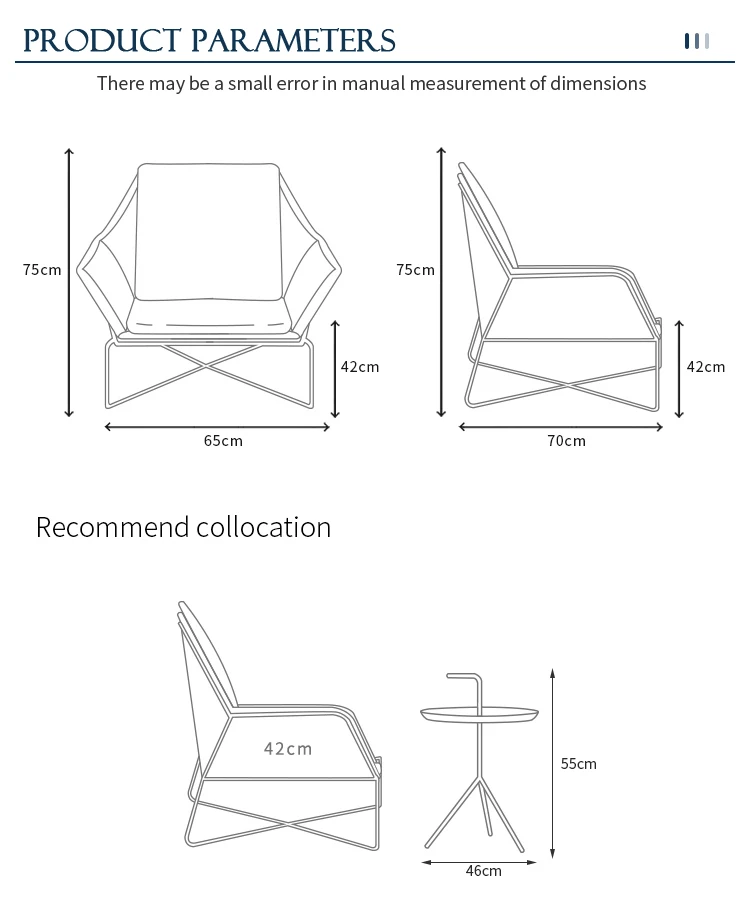 PRODUCT PARAMETERS

There may be a small error in manual measurement of dimensions

75cm

42cm

65cm

75cm

42cm

70cm

Recommend collocation

42cm

55cm

46cm